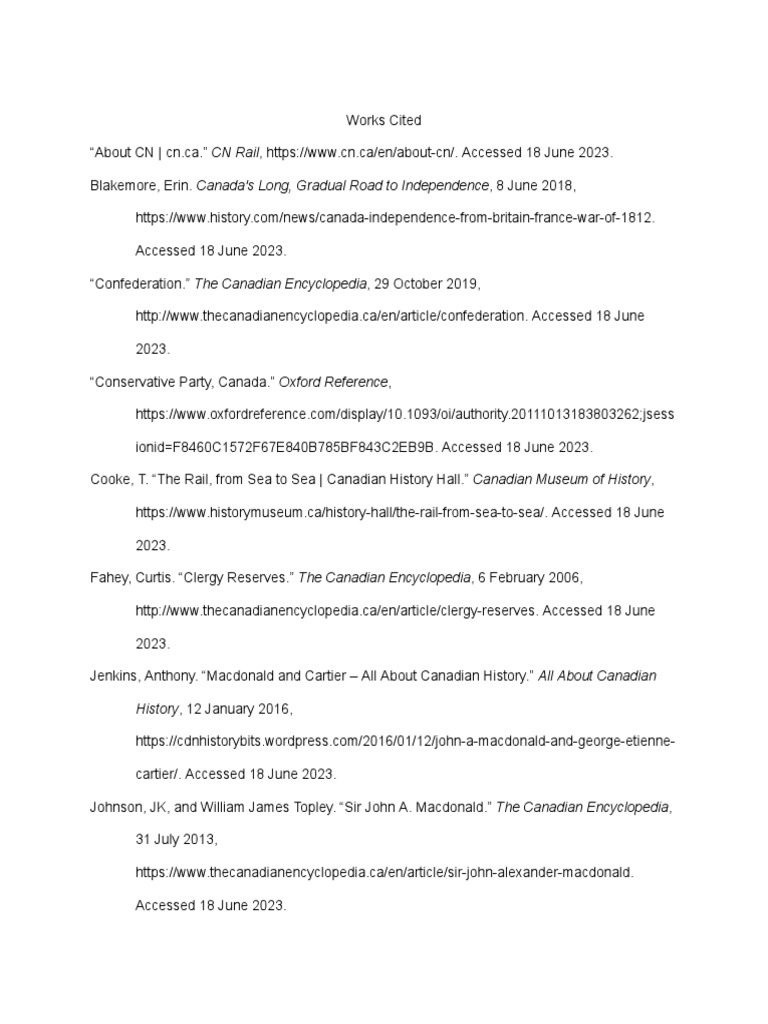 Works Cited

“About CN | cn.ca.” CN Rail, https://www.cn.ca/en/about-cn/. Accessed 18 June 2023.

Blakemore, Erin. Canada's Long, Gradual Road to Independence, 8 June 2018, https://www.history.com/news/canada-independence-from-britain-france-war-of-1812. Accessed 18 June 2023.

“Confederation.” The Canadian Encyclopedia, 29 October 2019, http://www.thecanadianencyclopedia.ca/en/article/confederation. Accessed 18 June 2023.

“Conservative Party, Canada.” Oxford Reference, https://www.oxfordreference.com/display/10.1093/oi/authority.20111013183803262;jsessionid=F8460C1572F67E840B785BF843C2EB9B. Accessed 18 June 2023.

Cooke, T. “The Rail, from Sea to Sea | Canadian History Hall.” Canadian Museum of History, https://www.historymuseum.ca/history-hall/the-rail-from-sea-to-sea/. Accessed 18 June 2023.

Fahey, Curtis. “Clergy Reserves.” The Canadian Encyclopedia, 6 February 2006, http://www.thecanadianencyclopedia.ca/en/article/clergy-reserves. Accessed 18 June 2023.

Jenkins, Anthony. “Macdonald and Cartier – All About Canadian History.” All About Canadian History, 12 January 2016, https://cdnhistorybits.wordpress.com/2016/01/12/john-a-macdonald-and-george-etienne-cartier/. Accessed 18 June 2023.

Johnson, JK, and William James Topley. “Sir John A. Macdonald.” The Canadian Encyclopedia, 31 July 2013, https://www.thecanadianencyclopedia.ca/en/article/sir-john-alexander-macdonald. Accessed 18 June 2023.